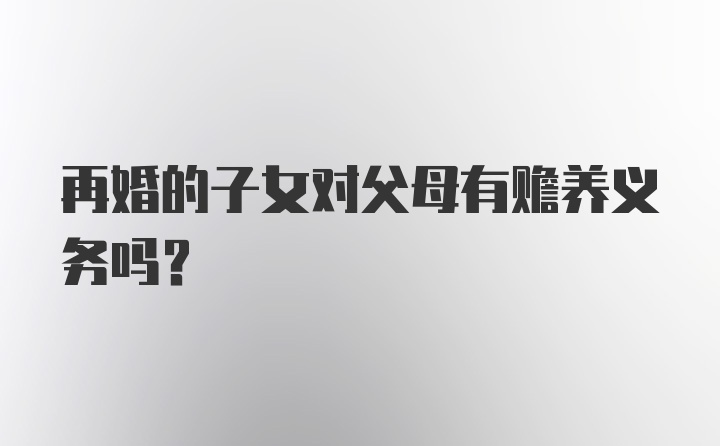 再婚的子女对父母有赡养义务吗？